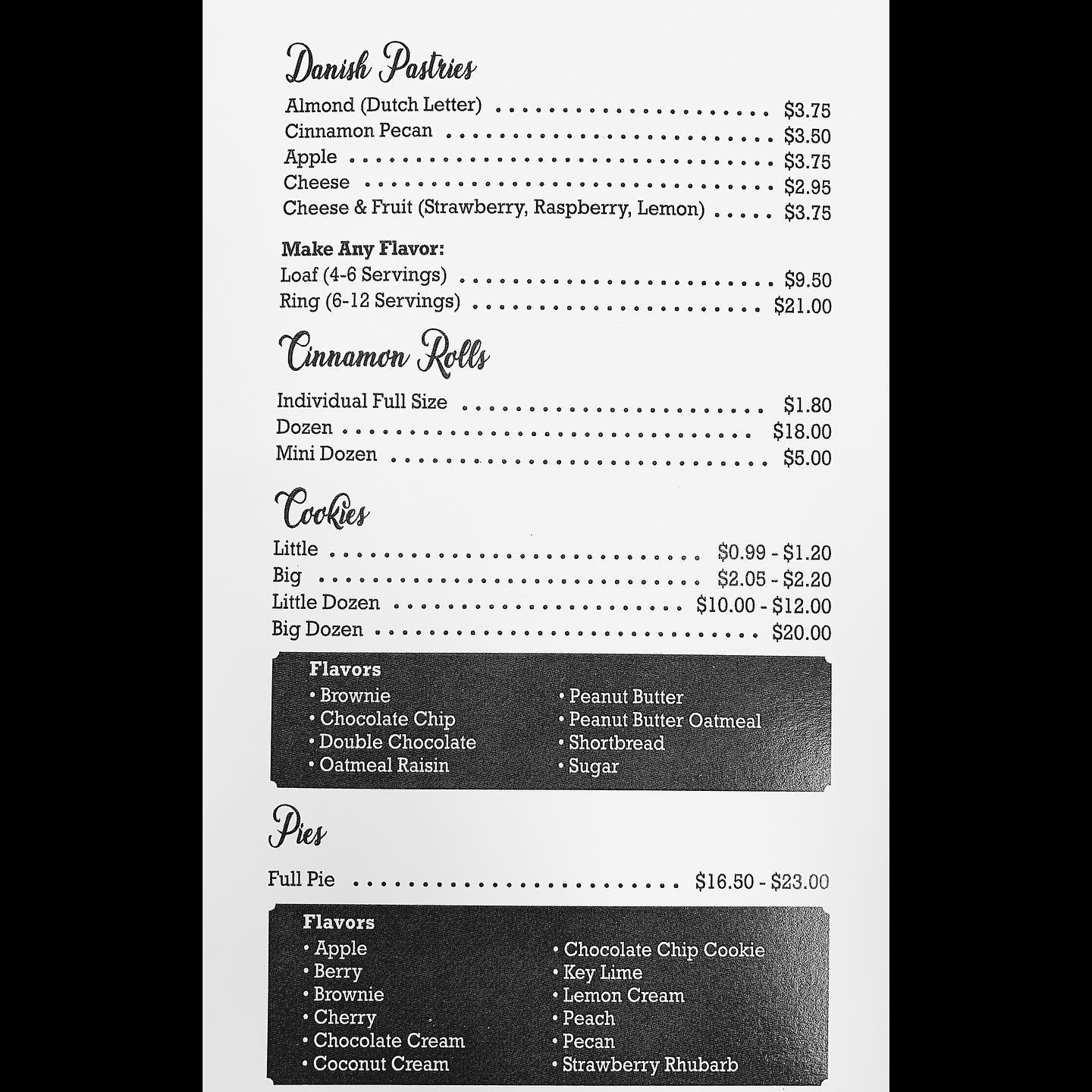 Danish Pastries

Almond (Dutch Letter) $3.75
Cinnamon Pecan $3.50
Apple $3.75
Cheese $2.95
Cheese & Fruit (Strawberry, Raspberry, Lemon) $3.75

Make Any Flavor:
Loaf (4-6 Servings) $9.50
Ring (6-12 Servings) $21.00

Cinnamon Rolls

Individual Full Size $1.80
Dozen $18.00
Mini Dozen $5.00

Cookies

Little $0.99 - $1.20
Big $2.05 - $2.20
Little Dozen $10.00 - $12.00
Big Dozen $20.00

Flavors
• Brownie
• Chocolate Chip
• Double Chocolate
• Oatmeal Raisin
• Peanut Butter
• Peanut Butter Oatmeal
• Shortbread
• Sugar

Pies

Full Pie $16.50 - $23.00

Flavors
• Apple
• Berry
• Brownie
• Cherry
• Chocolate Cream
• Coconut Cream
• Chocolate Chip Cookie
• Key Lime
• Lemon Cream
• Peach
• Pecan
• Strawberry Rhubarb